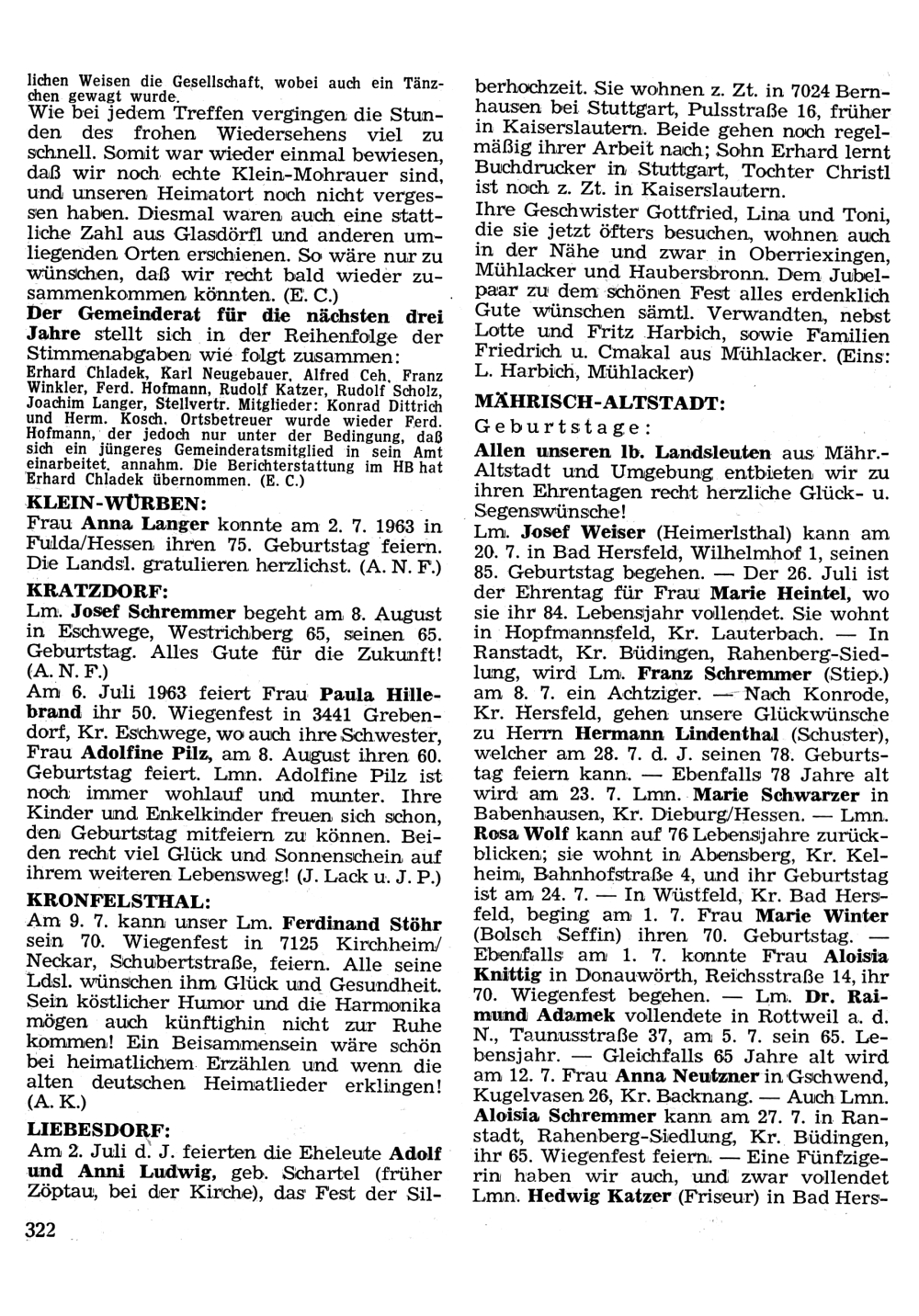 lichen Weisen die Gesellschaft, wobei auch ein Tänzchen gewagt wurde.
Wie bei jedem Treffen vergingen die Stunden des frohen Wiedersehens viel zu schnell. Somit war wieder einmal bewiesen, daß wir noch echte Klein-Mohrauer sind, und unseren Heimatort noch nicht vergessen haben. Diesmal waren auch eine stattliche Zahl aus Glasdörfl und anderen umliegenden Orten erschienen. So wäre nur zu wünschen, daß wir recht bald wieder zusammenkommen könnten. (E. C.)

Der Gemeinderat für die nächsten drei Jahre stellt sich in der Reihenfolge der Stimmenabgaben wie folgt zusammen:
Erhard Chladek, Karl Neugebauer, Alfred Ceh, Franz Winkler, Ferd. Hofmann, Rudolf Katzer, Rudolf Scholz, Joachim Langer, Stellvertr. Mitglieder: Konrad Dittrich und Herm. Kosch. Ortsbetreuer wurde wieder Ferd. Hofmann, der jedoch nur unter der Bedingung, daß sich ein jüngeres Gemeinderatsmitglied in sein Amt einarbeitet, annahm. Die Berichterstattung im HB hat Erhard Chladek übernommen. (E. C.)

KLEIN-WÜRBEN:
Frau Anna Langer konnte am 2. 7. 1963 in Fulda/Hessen ihren 75. Geburtstag feiern. Die Landsl. gratulieren herzlichst. (A. N. F.)

KRATZDORF:
Lm. Josef Schremmer begeht am 8. August in Eschwege, Westrichberg 65, seinen 65. Geburtstag. Alles Gute für die Zukunft! (A. N. F.)
Am 6. Juli 1963 feiert Frau Paula Hillebrand ihr 50. Wiegenfest in 3441 Grebendorf, Kr. Eschwege, wo auch ihre Schwester, Frau Adolfine Pilz, am 8. August ihren 60. Geburtstag feiert. Lmn. Adolfine Pilz ist noch immer wohlauf und munter. Ihre Kinder und Enkelkinder freuen sich schon, den Geburtstag mitfeiern zu können. Beiden recht viel Glück und Sonnenschein auf ihrem weiteren Lebensweg! (J. Lack u. J. P.)

KRONFELSTHAL:
Am 9. 7. kann unser Lm. Ferdinand Stöhr sein 70. Wiegenfest in 7125 Kirchheim/Neckar, Schubertstraße, feiern. Alle seine Ldsl. wünschen ihm Glück und Gesundheit. Sein köstlicher Humor und die Harmonika mögen auch künftighin nicht zur Ruhe kommen! Ein Beisammensein wäre schön bei heimatlichem Erzählen und wenn die alten deutschen Heimatlieder erklingen! (A. K.)

LIEBESDORF:
Am 2. Juli d. J. feierten die Eheleute Adolf und Anni Ludwig, geb. Schartel (früher Zöptau, bei der Kirche), das Fest der Silberhochzeit. Sie wohnen z. Zt. in 7024 Bernhausen bei Stuttgart, Pulsstraße 16, früher in Kaiserslautern. Beide gehen noch regelmäßig ihrer Arbeit nach; Sohn Erhard lernt Buchdrucker in Stuttgart, Tochter Christl ist noch z. Zt. in Kaiserslautern.
Ihre Geschwister Gottfried, Lina und Toni, die sie jetzt öfters besuchen, wohnen auch in der Nähe und zwar in Oberriexingen, Mühlacker und Haubersbronn. Dem Jubelpaar zu dem schönen Fest alles erdenklich Gute wünschen sämtl. Verwandten, nebst Lotte und Fritz Harbich, sowie Familien Friedrich u. Cmakal aus Mühlacker. (Eins: L. Harbich, Mühlacker)

MÄHRISCH-ALTSTADT:
Geburtstage:
Allen unseren lb. Landsleuten aus Mähr.-Altstadt und Umgebung entbieten wir zu ihren Ehrentagen recht herzliche Glück- u. Segenswünsche!
Lm. Josef Weiser (Heimerlsthal) kann am 20. 7. in Bad Hersfeld, Wilhelmhof 1, seinen 85. Geburtstag begehen. — Der 26. Juli ist der Ehrentag für Frau Marie Heintel, wo sie ihr 84. Lebensjahr vollendet. Sie wohnt in Hopfmannsfeld, Kr. Lauterbach. — In Ranstadt, Kr. Büdingen, Rahenberg-Siedlung, wird Lm. Franz Schremmer (Stiep.) am 8. 7. ein Achtziger. — Nach Konrode, Kr. Hersfeld, gehen unsere Glückwünsche zu Herrn Hermann Lindenthal (Schuster), welcher am 28. 7. d. J. seinen 78. Geburtstag feiern kann. — Ebenfalls 78 Jahre alt wird am 23. 7. Lmn. Marie Schwarzer in Babenhausen, Kr. Dieburg/Hessen. — Lmn. Rosa Wolf kann auf 76 Lebensjahre zurückblicken; sie wohnt in Abensberg, Kr. Kelheim, Bahnhofstraße 4, und ihr Geburtstag ist am 24. 7. — In Wüstfeld, Kr. Bad Hersfeld, beging am 1. 7. Frau Marie Winter (Bolsch Seffin) ihren 70. Geburtstag. — Ebenfalls am 1. 7. konnte Frau Aloisia Knittig in Donauwörth, Reichsstraße 14, ihr 70. Wiegenfest begehen. — Lm. Dr. Raimund Adamek vollendete in Rottweil a. d. N., Taunusstraße 37, am 5. 7. sein 65. Lebensjahr. — Gleichfalls 65 Jahre alt wird am 12. 7. Frau Anna Neutzner in Gschwend, Kugelvasen 26, Kr. Backnang. — Auch Lmn. Aloisia Schremmer kann am 27. 7. in Ranstadt, Rahenberg-Siedlung, Kr. Büdingen, ihr 65. Wiegenfest feiern. — Eine Fünfzigerin haben wir auch, und zwar vollendet Lmn. Hedwig Katzer (Friseur) in Bad Hers-

322